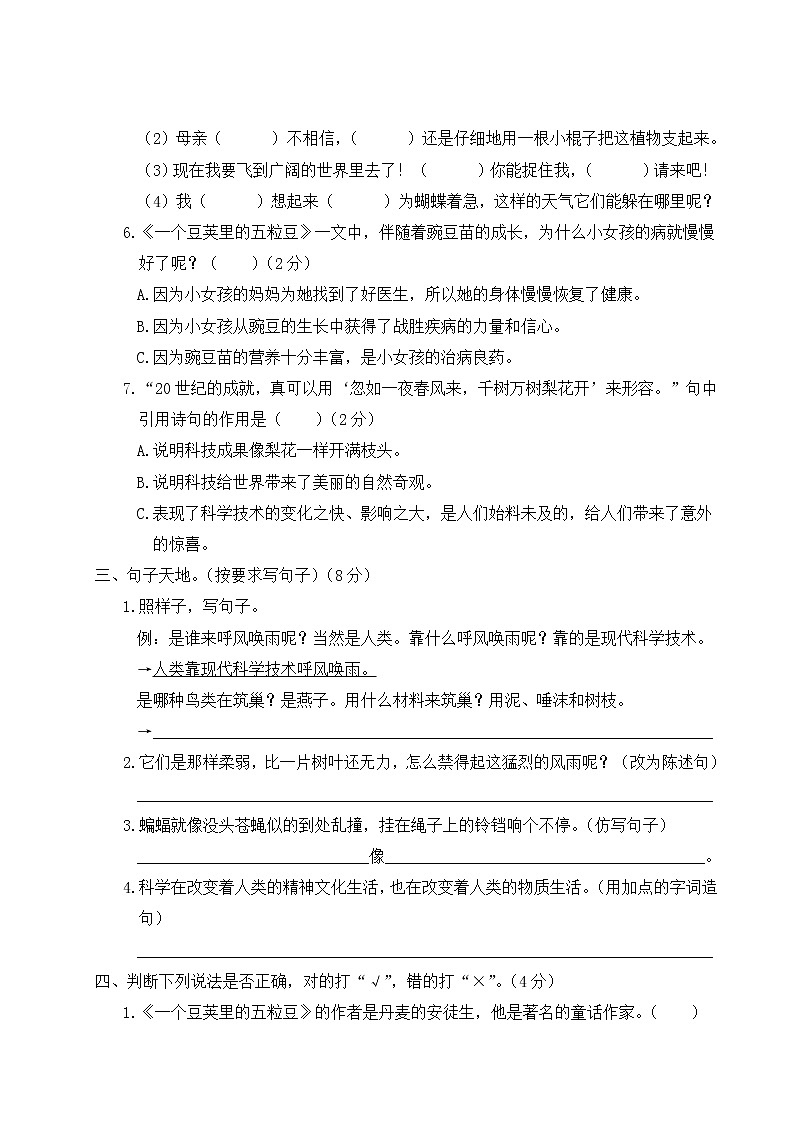 （2）母亲（　　）不相信，（　　）还是仔细地用一根小棍子把这植物支起来。

（3）现在我要飞到广阔的世界里去了！（　　）你能捉住我，（　　）请来吧！

（4）我（　　）想起来（　　）为蝴蝶着急，这样的天气它们能躲在哪里呢？

6.《一个豆荚里的五粒豆》一文中，伴随着豌豆苗的成长，为什么小女孩的病就慢慢好了呢？（　　）（2分）

A.因为小女孩的妈妈为她找到了好医生，所以她的身体慢慢恢复了健康。

B.因为小女孩从豌豆的生长中获得了战胜疾病的力量和信心。

C.因为豌豆苗的营养十分丰富，是小女孩的治病良药。

7.“20世纪的成就，真可以用‘忽如一夜春风来，千树万树梨花开’来形容。”句中引用诗句的作用是（　　）（2分）

A.说明科技成果像梨花一样开满枝头。

B.说明科技给世界带来了美丽的自然奇观。

C.表现了科学技术的变化之快、影响之大，是人们始料未及的，给人们带来了意外的惊喜。

三、句子天地。(按要求写句子)（8分）

1.照样子，写句子。

例：是谁来呼风唤雨呢？当然是人类。靠什么呼风唤雨呢？靠的是现代科学技术。

→人类靠现代科学技术呼风唤雨。

是哪种鸟类在筑巢？是燕子。用什么材料来筑巢？用泥、唾沫和树枝。

→

2.它们是那样柔弱，比一片树叶还无力，怎么禁得起这猛烈的风雨呢？（改为陈述句）

3.蝙蝠就像没头苍蝇似的到处乱撞，挂在绳子上的铃铛响个不停。(仿写句子)

像。

4.科学在改变着人类的精神文化生活，也在改变着人类的物质生活。(用加点的字词造句)

四、判断下列说法是否正确，对的打“√”，错的打“×”。(4分)

1.《一个豆荚里的五粒豆》的作者是丹麦的安徒生，他是著名的童话作家。（　　）